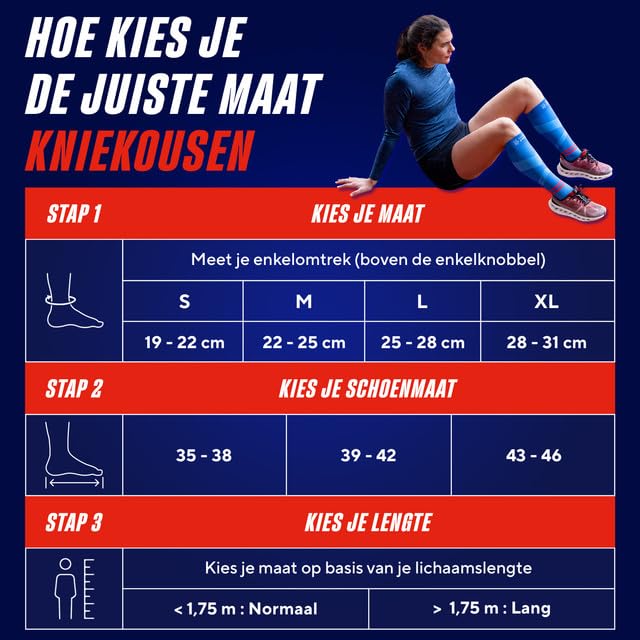 HOE KIES JE DE JUISTE MAAT KNIEKOUSEN

STAP 1 KIES JE MAAT

Meet je enkelomtrek (boven de enkelknobbel)

| S | M | L | XL |
|---|---|---|---|
| 19 - 22 cm | 22 - 25 cm | 25 - 28 cm | 28 - 31 cm |

STAP 2 KIES JE SCHOENMAAT

| 35 - 38 | 39 - 42 | 43 - 46 |
|---|---|---|

STAP 3 KIES JE LENGTE

Kies je maat op basis van je lichaamslengte

| < 1,75 m : Normaal | > 1,75 m : Lang |
|---|---|